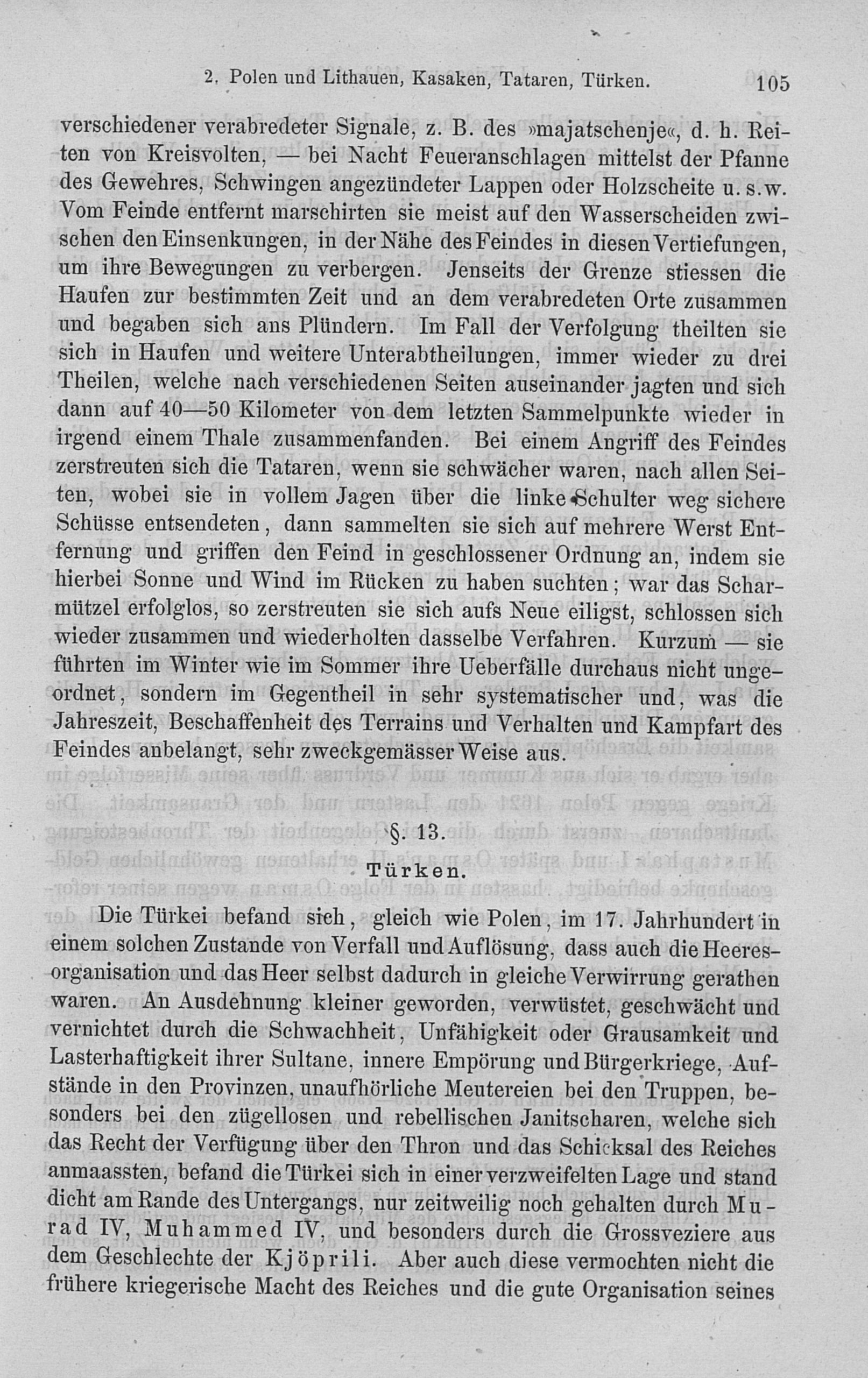 2. Polen und Lithauen, Kasaken, Tataren, Türken. 105

verschiedener verabredeter Signale, z. B. des »majatschenje«, d. h. Reiten von Kreisvolten, — bei Nacht Feueranschlagen mittelst der Pfanne des Gewehres, Schwingen angezündeter Lappen oder Holzscheite u. s. w. Vom Feinde entfernt marschirten sie meist auf den Wasserscheiden zwischen den Einsenkungen, in der Nähe des Feindes in diesen Vertiefungen, um ihre Bewegungen zu verbergen. Jenseits der Grenze stiessen die Haufen zur bestimmten Zeit und an dem verabredeten Orte zusammen und begaben sich ans Plündern. Im Fall der Verfolgung theilten sie sich in Haufen und weitere Unterabtheilungen, immer wieder zu drei Theilen, welche nach verschiedenen Seiten auseinander jagten und sich dann auf 40—50 Kilometer von dem letzten Sammelpunkte wieder in irgend einem Thale zusammenfanden. Bei einem Angriff des Feindes zerstreuten sich die Tataren, wenn sie schwächer waren, nach allen Seiten, wobei sie in vollem Jagen über die linke Schulter weg sichere Schüsse entsendeten, dann sammelten sie sich auf mehrere Werst Entfernung und griffen den Feind in geschlossener Ordnung an, indem sie hierbei Sonne und Wind im Rücken zu haben suchten; war das Scharmützel erfolglos, so zerstreuten sie sich aufs Neue eiligst, schlossen sich wieder zusammen und wiederholten dasselbe Verfahren. Kurzum — sie führten im Winter wie im Sommer ihre Ueberfälle durchaus nicht ungeordnet, sondern im Gegentheil in sehr systematischer und, was die Jahreszeit, Beschaffenheit des Terrains und Verhalten und Kampfart des Feindes anbelangt, sehr zweckgemässer Weise aus.

§. 13.

Türken.

Die Türkei befand sich, gleich wie Polen, im 17. Jahrhundert in einem solchen Zustande von Verfall und Auflösung, dass auch die Heeresorganisation und das Heer selbst dadurch in gleiche Verwirrung gerathen waren. An Ausdehnung kleiner geworden, verwüstet, geschwächt und vernichtet durch die Schwachheit, Unfähigkeit oder Grausamkeit und Lasterhaftigkeit ihrer Sultane, innere Empörung und Bürgerkriege, Aufstände in den Provinzen, unaufhörliche Meutereien bei den Truppen, besonders bei den zügellosen und rebellischen Janitscharen, welche sich das Recht der Verfügung über den Thron und das Schicksal des Reiches anmaassten, befand die Türkei sich in einer verzweifelten Lage und stand dicht am Rande des Untergangs, nur zeitweilig noch gehalten durch Murad IV, Muhammed IV, und besonders durch die Grossveziere aus dem Geschlechte der Kjöprili. Aber auch diese vermochten nicht die frühere kriegerische Macht des Reiches und die gute Organisation seines